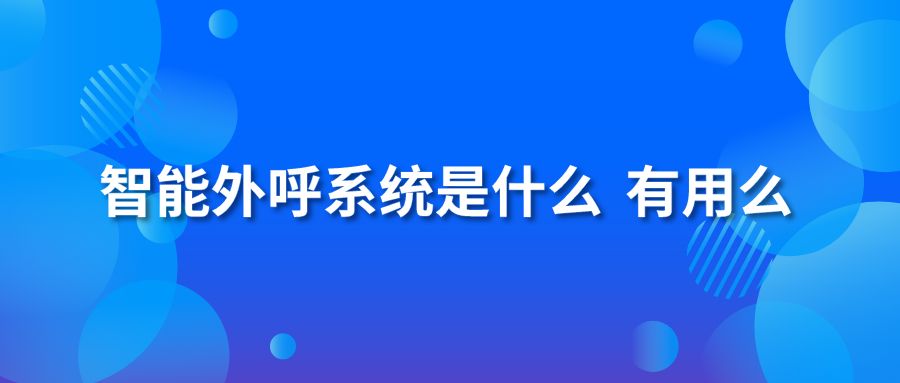 智能外呼系统是什么 有用么